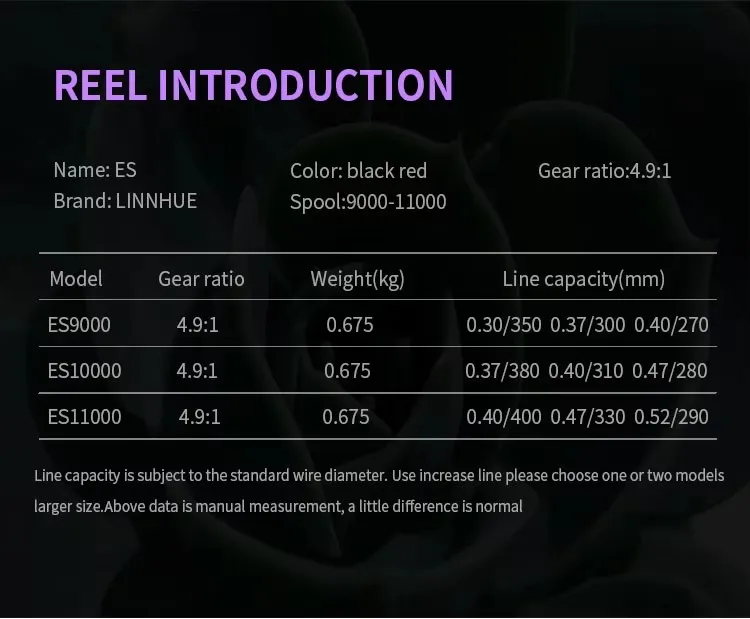 REEL INTRODUCTION

Name: ES
Brand: LINNHUE

Color: black red
Spool:9000-11000

Gear ratio:4.9:1

| Model | Gear ratio | Weight(kg) | Line capacity(mm) |
|---|---|---|---|
| ES9000 | 4.9:1 | 0.675 | 0.30/350 0.37/300 0.40/270 |
| ES10000 | 4.9:1 | 0.675 | 0.37/380 0.40/310 0.47/280 |
| ES11000 | 4.9:1 | 0.675 | 0.40/400 0.47/330 0.52/290 |

Line capacity is subject to the standard wire diameter. Use increase line please choose one or two models larger size.Above data is manual measurement, a little difference is normal